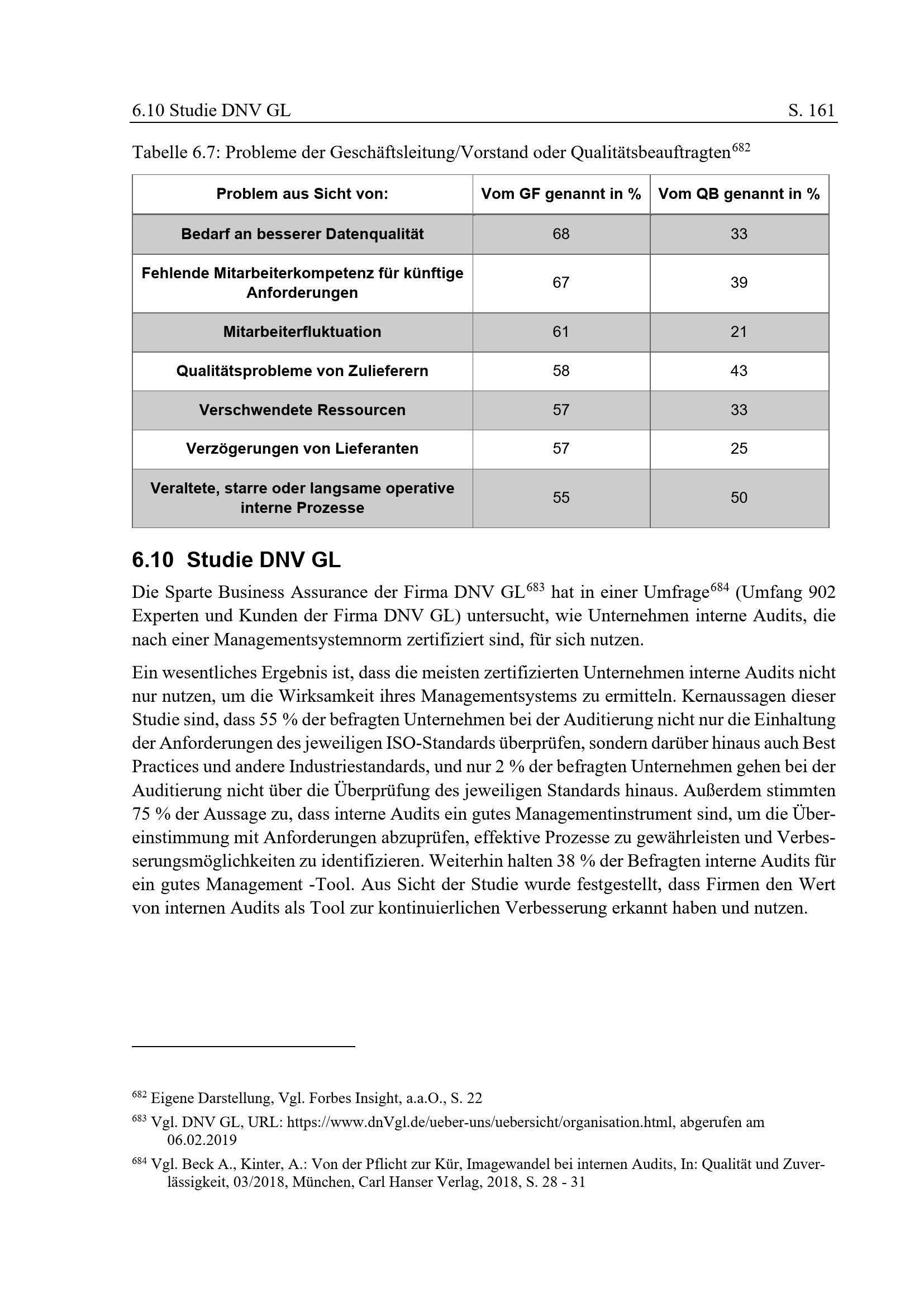 6.10 Studie DNV GL S. 161

Tabelle 6.7: Probleme der Geschäftsleitung/Vorstand oder Qualitätsbeauftragten$^{682}$

| Problem aus Sicht von: | Vom GF genannt in % | Vom QB genannt in % |
|---|---|---|
| Bedarf an besserer Datenqualität | 68 | 33 |
| Fehlende Mitarbeiterkompetenz für künftige Anforderungen | 67 | 39 |
| Mitarbeiterfluktuation | 61 | 21 |
| Qualitätsprobleme von Zulieferern | 58 | 43 |
| Verschwendete Ressourcen | 57 | 33 |
| Verzögerungen von Lieferanten | 57 | 25 |
| Veraltete, starre oder langsame operative interne Prozesse | 55 | 50 |

6.10 Studie DNV GL

Die Sparte Business Assurance der Firma DNV GL$^{683}$ hat in einer Umfrage$^{684}$ (Umfang 902 Experten und Kunden der Firma DNV GL) untersucht, wie Unternehmen interne Audits, die nach einer Managementsystemnorm zertifiziert sind, für sich nutzen.

Ein wesentliches Ergebnis ist, dass die meisten zertifizierten Unternehmen interne Audits nicht nur nutzen, um die Wirksamkeit ihres Managementsystems zu ermitteln. Kernaussagen dieser Studie sind, dass 55 % der befragten Unternehmen bei der Auditierung nicht nur die Einhaltung der Anforderungen des jeweiligen ISO-Standards überprüfen, sondern darüber hinaus auch Best Practices und andere Industriestandards, und nur 2 % der befragten Unternehmen gehen bei der Auditierung nicht über die Überprüfung des jeweiligen Standards hinaus. Außerdem stimmten 75 % der Aussage zu, dass interne Audits ein gutes Managementinstrument sind, um die Übereinstimmung mit Anforderungen abzuprüfen, effektive Prozesse zu gewährleisten und Verbesserungsmöglichkeiten zu identifizieren. Weiterhin halten 38 % der Befragten interne Audits für ein gutes Management -Tool. Aus Sicht der Studie wurde festgestellt, dass Firmen den Wert von internen Audits als Tool zur kontinuierlichen Verbesserung erkannt haben und nutzen.

$^{682}$ Eigene Darstellung, Vgl. Forbes Insight, a.a.O., S. 22

$^{683}$ Vgl. DNV GL, URL: https://www.dnVgl.de/ueber-uns/uebersicht/organisation.html, abgerufen am 06.02.2019

$^{684}$ Vgl. Beck A., Kinter, A.: Von der Pflicht zur Kür, Imagewandel bei internen Audits, In: Qualität und Zuverlässigkeit, 03/2018, München, Carl Hanser Verlag, 2018, S. 28 - 31